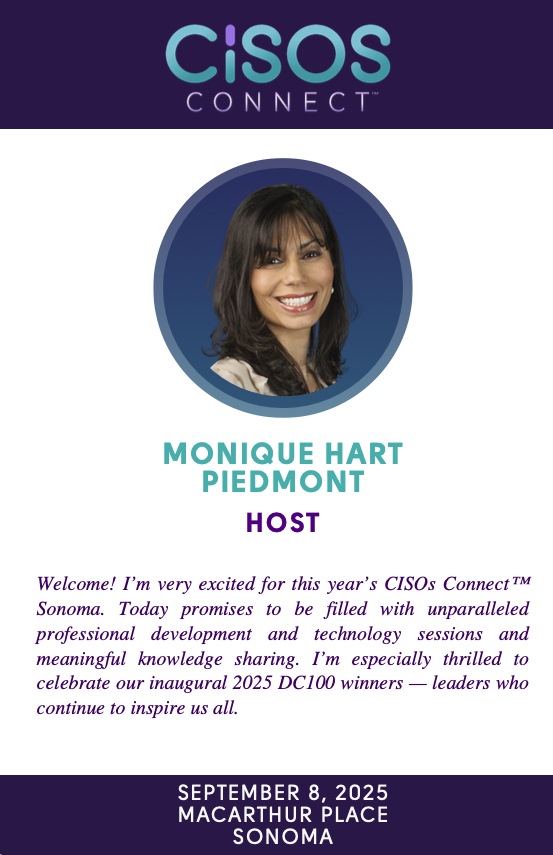 CiSOS
CONNECT™

MONIQUE HART PIEDMONT

HOST

Welcome! I'm very excited for this year's CISOs Connect™ Sonoma. Today promises to be filled with unparalleled professional development and technology sessions and meaningful knowledge sharing. I'm especially thrilled to celebrate our inaugural 2025 DC100 winners — leaders who continue to inspire us all.

SEPTEMBER 8, 2025
MACARTHUR PLACE
SONOMA